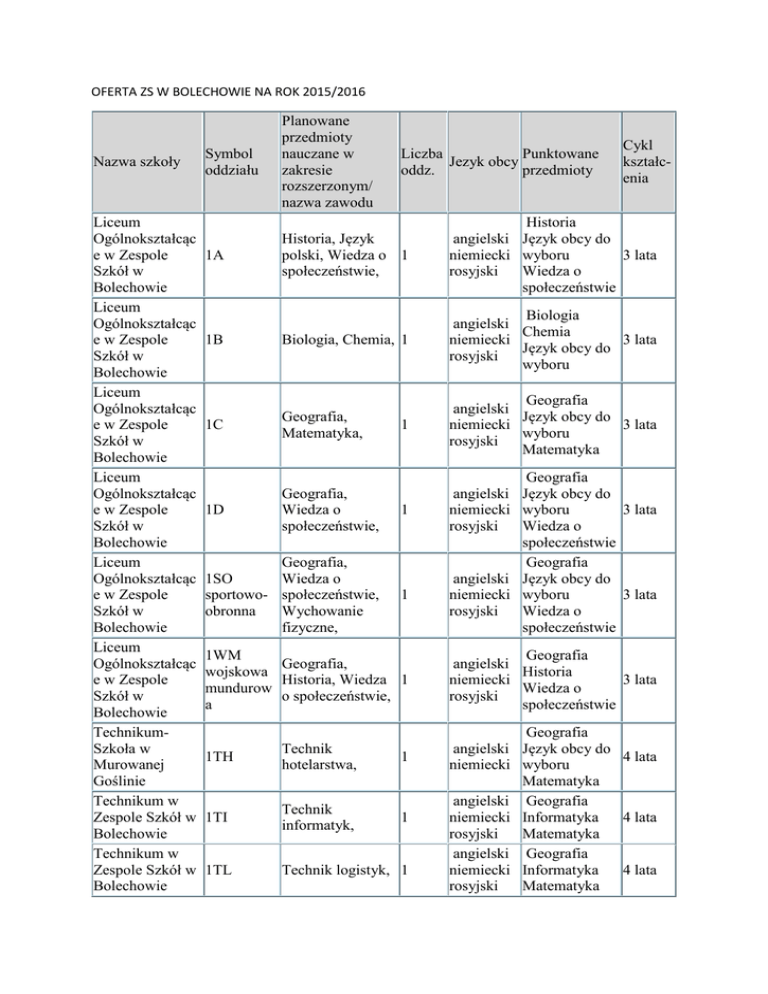 OFERTA ZS W BOLECHOWIE NA ROK 2015/2016

| Nazwa szkoły | Symbol oddziału | Planowane przedmioty nauczane w zakresie rozszerzonym/ nazwa zawodu | Liczba oddz. | Jezyk obcy | Punktowane przedmioty | Cykl kształcenia |
|---|---|---|---|---|---|---|
| Liceum Ogólnokształcące w Zespole Szkół w Bolechowie | 1A | Historia, Język polski, Wiedza o społeczeństwie, | 1 | angielski niemiecki rosyjski | Historia Język obcy do wyboru Wiedza o społeczeństwie | 3 lata |
| Liceum Ogólnokształcące w Zespole Szkół w Bolechowie | 1B | Biologia, Chemia, | 1 | angielski niemiecki rosyjski | Biologia Chemia Język obcy do wyboru | 3 lata |
| Liceum Ogólnokształcące w Zespole Szkół w Bolechowie | 1C | Geografia, Matematyka, | 1 | angielski niemiecki rosyjski | Geografia Język obcy do wyboru Matematyka | 3 lata |
| Liceum Ogólnokształcące w Zespole Szkół w Bolechowie | 1D | Geografia, Wiedza o społeczeństwie, | 1 | angielski niemiecki rosyjski | Geografia Język obcy do wyboru Wiedza o społeczeństwie | 3 lata |
| Liceum Ogólnokształcące w Zespole Szkół w Bolechowie | 1SO sportowo-obronna | Geografia, Wiedza o społeczeństwie, Wychowanie fizyczne, | 1 | angielski niemiecki rosyjski | Geografia Język obcy do wyboru Wiedza o społeczeństwie | 3 lata |
| Liceum Ogólnokształcące w Zespole Szkół w Bolechowie | 1WM wojskowa mundurowa | Geografia, Historia, Wiedza o społeczeństwie, | 1 | angielski niemiecki rosyjski | Geografia Historia Wiedza o społeczeństwie | 3 lata |
| Technikum-Szkoła w Murowanej Goślinie | 1TH | Technik hotelarstwa, | 1 | angielski niemiecki | Geografia Język obcy do wyboru Matematyka | 4 lata |
| Technikum w Zespole Szkół w Bolechowie | 1TI | Technik informatyk, | 1 | angielski niemiecki rosyjski | Geografia Informatyka Matematyka | 4 lata |
| Technikum w Zespole Szkół w Bolechowie | 1TL | Technik logistyk, | 1 | angielski niemiecki rosyjski | Geografia Informatyka Matematyka | 4 lata |